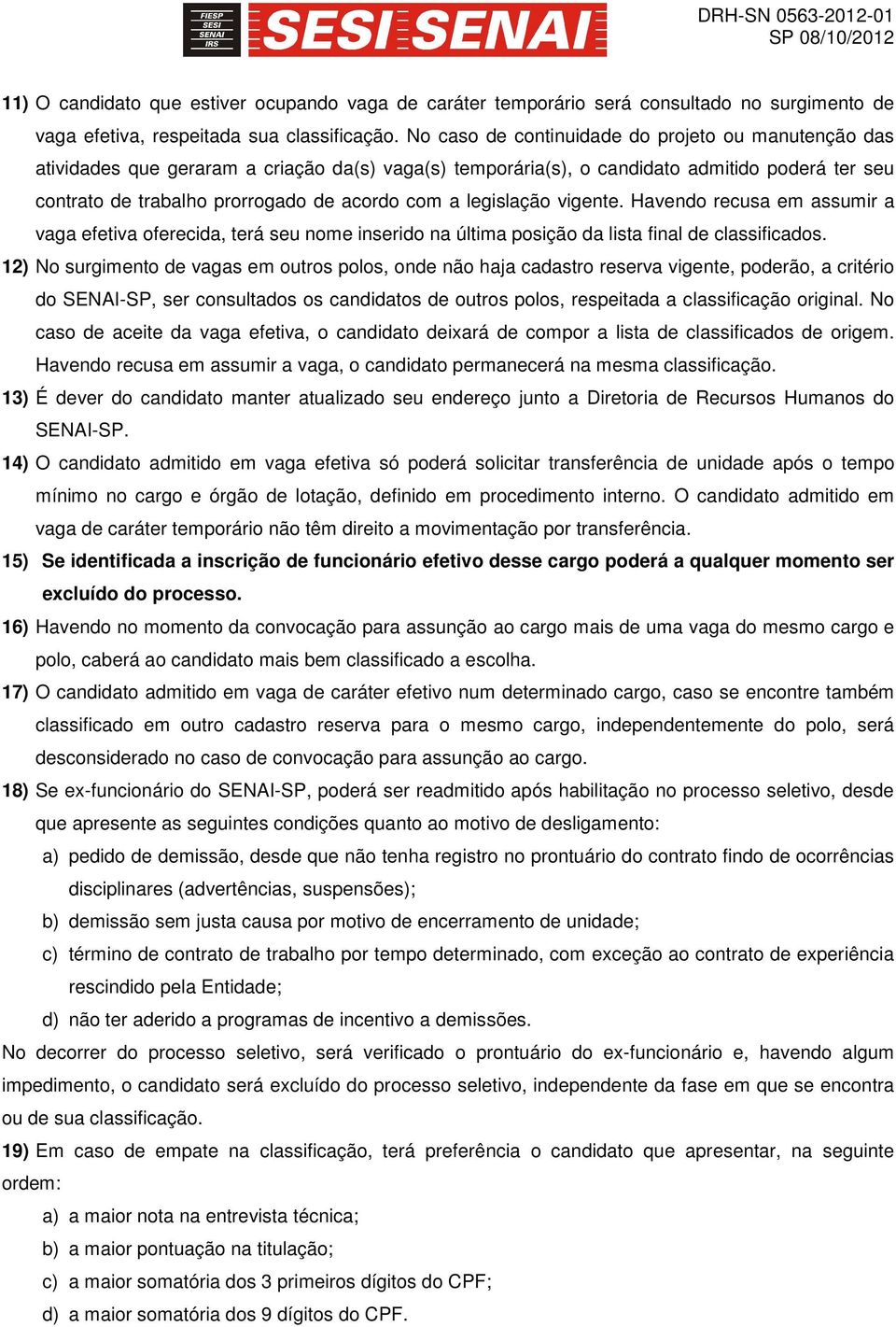 FIESP
SESI
SENAI
IRS
SESI SENAI

DRH-SN 0563-2012-01
SP 08/10/2012

11) O candidato que estiver ocupando vaga de caráter temporário será consultado no surgimento de vaga efetiva, respeitada sua classificação. No caso de continuidade do projeto ou manutenção das atividades que geraram a criação da(s) vaga(s) temporária(s), o candidato admitido poderá ter seu contrato de trabalho prorrogado de acordo com a legislação vigente. Havendo recusa em assumir a vaga efetiva oferecida, terá seu nome inserido na última posição da lista final de classificados.

12) No surgimento de vagas em outros polos, onde não haja cadastro reserva vigente, poderão, a critério do SENAI-SP, ser consultados os candidatos de outros polos, respeitada a classificação original. No caso de aceite da vaga efetiva, o candidato deixará de compor a lista de classificados de origem. Havendo recusa em assumir a vaga, o candidato permanecerá na mesma classificação.

13) É dever do candidato manter atualizado seu endereço junto a Diretoria de Recursos Humanos do SENAI-SP.

14) O candidato admitido em vaga efetiva só poderá solicitar transferência de unidade após o tempo mínimo no cargo e órgão de lotação, definido em procedimento interno. O candidato admitido em vaga de caráter temporário não têm direito a movimentação por transferência.

15) Se identificada a inscrição de funcionário efetivo desse cargo poderá a qualquer momento ser excluído do processo.

16) Havendo no momento da convocação para assunção ao cargo mais de uma vaga do mesmo cargo e polo, caberá ao candidato mais bem classificado a escolha.

17) O candidato admitido em vaga de caráter efetivo num determinado cargo, caso se encontre também classificado em outro cadastro reserva para o mesmo cargo, independentemente do polo, será desconsiderado no caso de convocação para assunção ao cargo.

18) Se ex-funcionário do SENAI-SP, poderá ser readmitido após habilitação no processo seletivo, desde que apresente as seguintes condições quanto ao motivo de desligamento:

a) pedido de demissão, desde que não tenha registro no prontuário do contrato findo de ocorrências disciplinares (advertências, suspensões);

b) demissão sem justa causa por motivo de encerramento de unidade;

c) término de contrato de trabalho por tempo determinado, com exceção ao contrato de experiência rescindido pela Entidade;

d) não ter aderido a programas de incentivo a demissões.

No decorrer do processo seletivo, será verificado o prontuário do ex-funcionário e, havendo algum impedimento, o candidato será excluído do processo seletivo, independente da fase em que se encontra ou de sua classificação.

19) Em caso de empate na classificação, terá preferência o candidato que apresentar, na seguinte ordem:

a) a maior nota na entrevista técnica;

b) a maior pontuação na titulação;

c) a maior somatória dos 3 primeiros dígitos do CPF;

d) a maior somatória dos 9 dígitos do CPF.